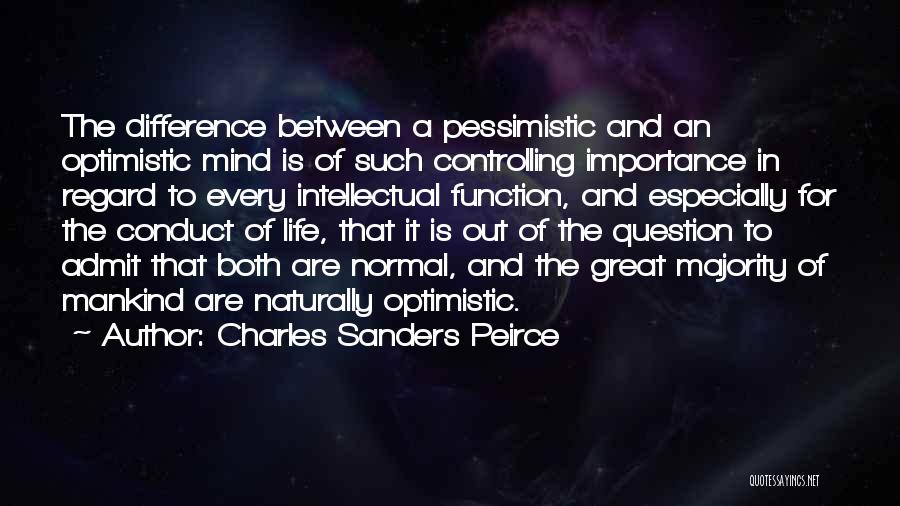 The difference between a pessimistic and an optimistic mind is of such controlling importance in regard to every intellectual function, and especially for the conduct of life, that it is out of the question to admit that both are normal, and the great majority of mankind are naturally optimistic.
~ Author: Charles Sanders Peirce

QUOTESSAYINGS.NET